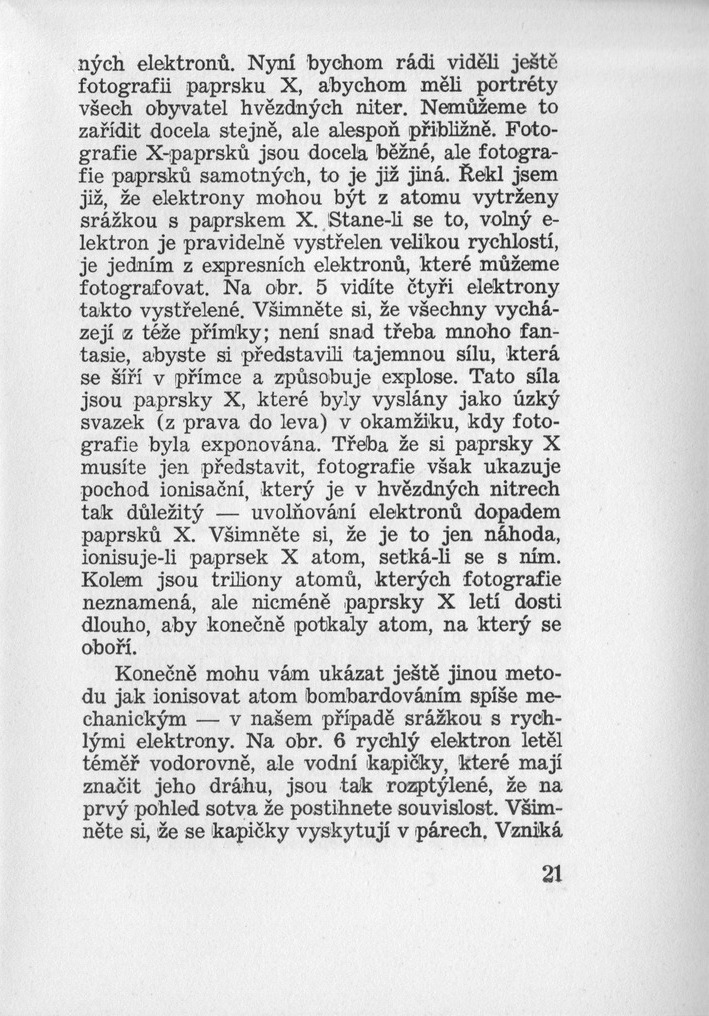 ných elektronů. Nyní bychom rádi viděli ještě fotografii paprsku X, abychom měli portréty všech obyvatel hvězdných niter. Nemůžeme to zařídit docela stejně, ale alespoň přibližně. Fotografie X-paprsků jsou docela běžné, ale fotografie paprsků samotných, to je již jiná. Řekl jsem již, že elektrony mohou být z atomu vytrženy srážkou s paprskem X. Stane-li se to, volný elektron je pravidelně vystřelen velikou rychlostí, je jedním z expresních elektronů, které můžeme fotografovat. Na obr. 5 vidíte čtyři elektrony takto vystřelené. Všimněte si, že všechny vycházejí z téže přímky; není snad třeba mnoho fantasie, abyste si představili tajemnou sílu, která se šíří v přímce a způsobuje explose. Tato síla jsou paprsky X, které byly vyslány jako úzký svazek (z prava do leva) v okamžiku, kdy fotografie byla exponována. Třeba že si paprsky X musíte jen představit, fotografie však ukazuje pochod ionisační, který je v hvězdných nitrech tak důležitý — uvolňování elektronů dopadem paprsků X. Všimněte si, že je to jen náhoda, ionisuje-li paprsek X atom, setká-li se s ním. Kolem jsou triliony atomů, kterých fotografie neznamená, ale nicméně paprsky X letí dosti dlouho, aby konečně potkaly atom, na který se oboří.

Konečně mohu vám ukázat ještě jinou metodu jak ionisovat atom bombardováním spíše mechanickým — v našem případě srážkou s rychlými elektrony. Na obr. 6 rychlý elektron letěl téměř vodorovně, ale vodní kapičky, které mají značit jeho dráhu, jsou tak rozptýlené, že na prvý pohled sotva že postihnete souvislost. Všimněte si, že se kapičky vyskytují v párech. Vzniká

21